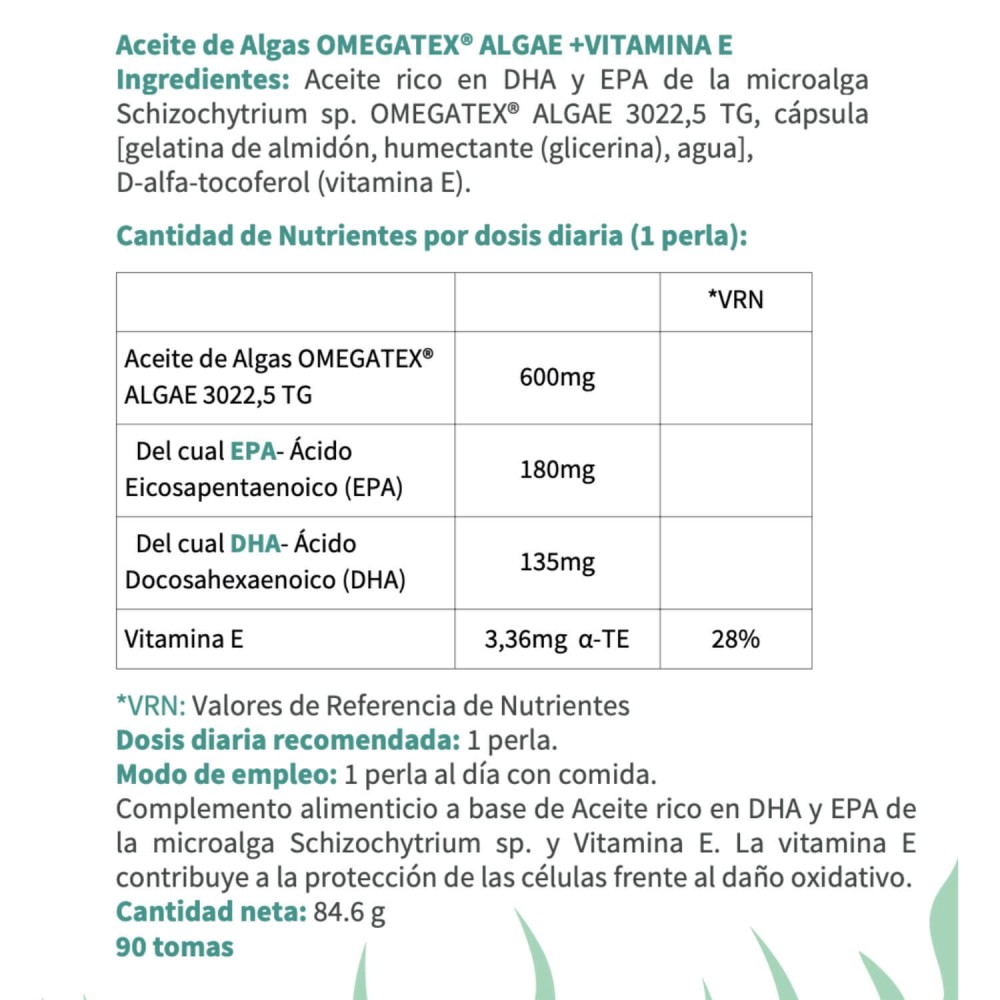 Aceite de Algas OMEGATEX® ALGAE +VITAMINA E
Ingredientes: Aceite rico en DHA y EPA de la microalga Schizochytrium sp. OMEGATEX® ALGAE 3022,5 TG, cápsula [gelatina de almidón, humectante (glicerina), agua], D-alfa-tocoferol (vitamina E).

Cantidad de Nutrientes por dosis diaria (1 perla):

| | | *VRN |
|---|---|---|
| Aceite de Algas OMEGATEX® ALGAE 3022,5 TG | 600mg | |
| Del cual EPA- Ácido Eicosapentaenoico (EPA) | 180mg | |
| Del cual DHA- Ácido Docosahexaenoico (DHA) | 135mg | |
| Vitamina E | 3,36mg α-TE | 28% |

*VRN: Valores de Referencia de Nutrientes
Dosis diaria recomendada: 1 perla.
Modo de empleo: 1 perla al día con comida.
Complemento alimenticio a base de Aceite rico en DHA y EPA de la microalga Schizochytrium sp. y Vitamina E. La vitamina E contribuye a la protección de las células frente al daño oxidativo.
Cantidad neta: 84.6 g
90 tomas